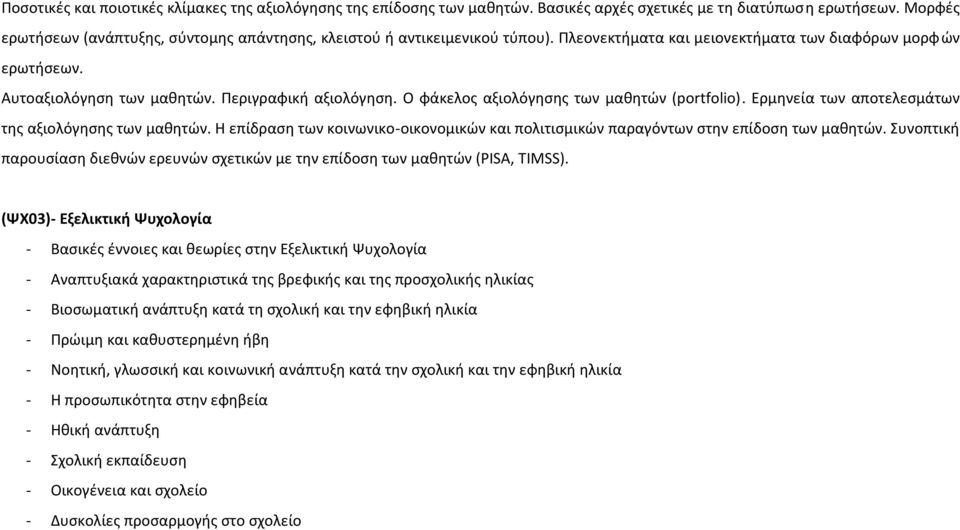 Ποσοτικές και ποιοτικές κλίμακες της αξιολόγησης της επίδοσης των μαθητών. Βασικές αρχές σχετικές με τη διατύπωση ερωτήσεων. Μορφές ερωτήσεων (ανάπτυξης, σύντομης απάντησης, κλειστού ή αντικειμενικού τύπου). Πλεονεκτήματα και μειονεκτήματα των διαφόρων μορφών ερωτήσεων.

Αυτοαξιολόγηση των μαθητών. Περιγραφική αξιολόγηση. Ο φάκελος αξιολόγησης των μαθητών (portfolio). Ερμηνεία των αποτελεσμάτων της αξιολόγησης των μαθητών. Η επίδραση των κοινωνικο-οικονομικών και πολιτισμικών παραγόντων στην επίδοση των μαθητών. Συνοπτική παρουσίαση διεθνών ερευνών σχετικών με την επίδοση των μαθητών (PISA, TIMSS).

(ΨΧ03)- Εξελικτική Ψυχολογία

- Βασικές έννοιες και θεωρίες στην Εξελικτική Ψυχολογία
- Αναπτυξιακά χαρακτηριστικά της βρεφικής και της προσχολικής ηλικίας
- Βιοσωματική ανάπτυξη κατά τη σχολική και την εφηβική ηλικία
- Πρώιμη και καθυστερημένη ήβη
- Νοητική, γλωσσική και κοινωνική ανάπτυξη κατά την σχολική και την εφηβική ηλικία
- Η προσωπικότητα στην εφηβεία
- Ηθική ανάπτυξη
- Σχολική εκπαίδευση
- Οικογένεια και σχολείο
- Δυσκολίες προσαρμογής στο σχολείο